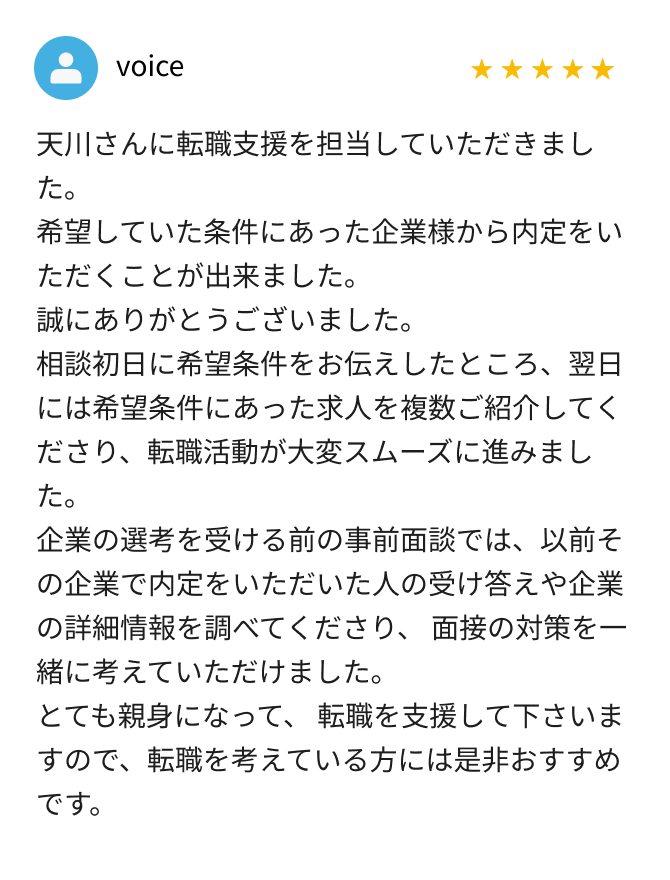 voice

★★★★★

天川さんに転職支援を担当していただきました。
希望していた条件にあった企業様から内定をいただくことが出来ました。
誠にありがとうございました。
相談初日に希望条件をお伝えしたところ、翌日には希望条件にあった求人を複数ご紹介してくださり、転職活動が大変スムーズに進みました。
企業の選考を受ける前の事前面談では、以前その企業で内定をいただいた人の受け答えや企業の詳細情報を調べてくださり、 面接の対策を一緒に考えていただけました。
とても親身になって、 転職を支援して下さいますので、転職を考えている方には是非おすすめです。